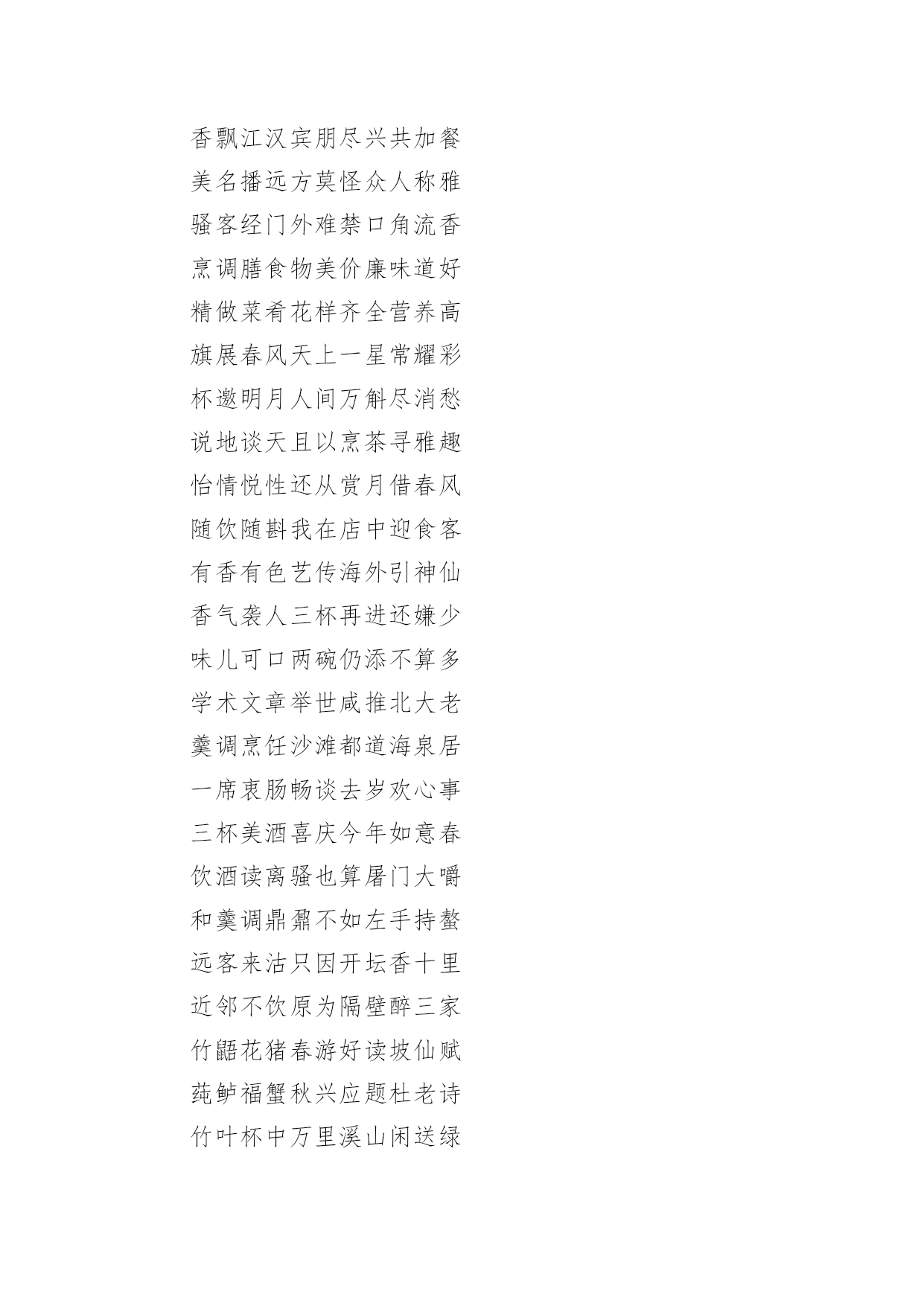 香飘江汉宾朋尽兴共加餐

美名播远方莫怪众人称雅

骚客经门外难禁口角流香

烹调膳食物美价廉味道好

精做菜肴花样齐全营养高

旗展春风天上一星常耀彩

杯邀明月人间万斛尽消愁

说地谈天且以烹茶寻雅趣

怡情悦性还从赏月借春风

随饮随斟我在店中迎食客

有香有色艺传海外引神仙

香气袭人三杯再进还嫌少

味儿可口两碗仍添不算多

学术文章举世咸推北大老

羹调烹饪沙滩都道海泉居

一席衷肠畅谈去岁欢心事

三杯美酒喜庆今年如意春

饮酒读离骚也算屠门大嚼

和羹调鼎鼐不如左手持螯

远客来沽只因开坛香十里

近邻不饮原为隔壁醉三家

竹鼯花猪春游好读坡仙赋

莼鲈福蟹秋兴应题杜老诗

竹叶杯中万里溪山闲送绿